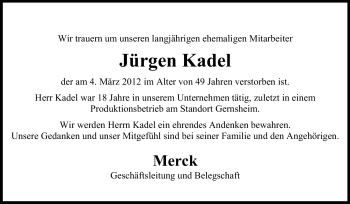 Wir trauern um unseren langjährigen ehemaligen Mitarbeiter

Jürgen Kadel

der am 4. März 2012 im Alter von 49 Jahren verstorben ist.

Herr Kadel war 18 Jahre in unserem Unternehmen tätig, zuletzt in einem Produktionsbetrieb am Standort Gernsheim.

Wir werden Herrn Kadel ein ehrendes Andenken bewahren.
Unsere Gedanken und unser Mitgefühl sind bei seiner Familie und den Angehörigen.

Merck

Geschäftsleitung und Belegschaft